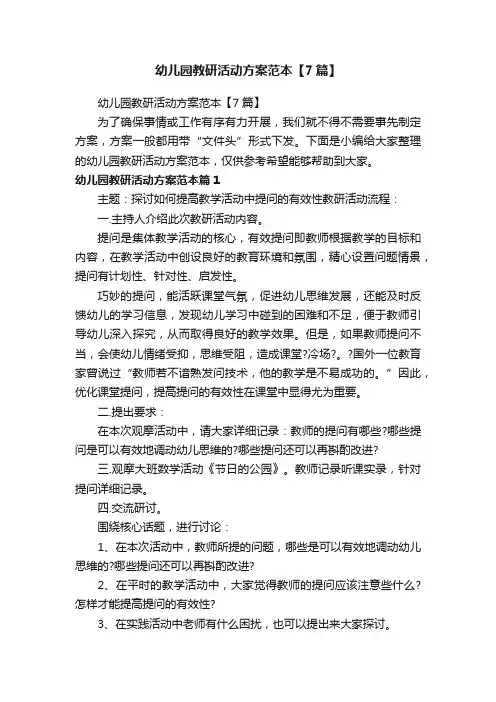 幼儿园教研活动方案范本【7篇】

幼儿园教研活动方案范本【7篇】

为了确保事情或工作有序有力开展，我们就不得不需要事先制定方案，方案一般都用带“文件头”形式下发。下面是小编给大家整理的幼儿园教研活动方案范本，仅供参考希望能够帮助到大家。

幼儿园教研活动方案范本篇1

主题：探讨如何提高教学活动中提问的有效性教研活动流程：

一.主持人介绍此次教研活动内容。

提问是集体教学活动的核心，有效提问即教师根据教学的目标和内容，在教学活动中创设良好的教育环境和氛围，精心设置问题情景，提问有计划性、针对性、启发性。

巧妙的提问，能活跃课堂气氛，促进幼儿思维发展，还能及时反馈幼儿的学习信息，发现幼儿学习中碰到的困难和不足，便于教师引导幼儿深入探究，从而取得良好的教学效果。但是，如果教师提问不当，会使幼儿情绪受抑，思维受阻，造成课堂?冷场?。?国外一位教育家曾说过“教师若不谙熟发问技术，他的教学是不易成功的。”因此，优化课堂提问，提高提问的有效性在课堂中显得尤为重要。

二.提出要求：

在本次观摩活动中，请大家详细记录：教师的提问有哪些?哪些提问是可以有效地调动幼儿思维的?哪些提问还可以再斟酌改进?

三.观摩大班数学活动《节日的公园》。教师记录听课实录，针对提问详细记录。

四.交流研讨。

围绕核心话题，进行讨论：

1、在本次活动中，教师所提的问题，哪些是可以有效地调动幼儿思维的?哪些提问还可以再斟酌改进?

2、在平时的教学活动中，大家觉得教师的提问应该注意些什么?怎样才能提高提问的有效性?

3、在实践活动中老师有什么困扰，也可以提出来大家探讨。